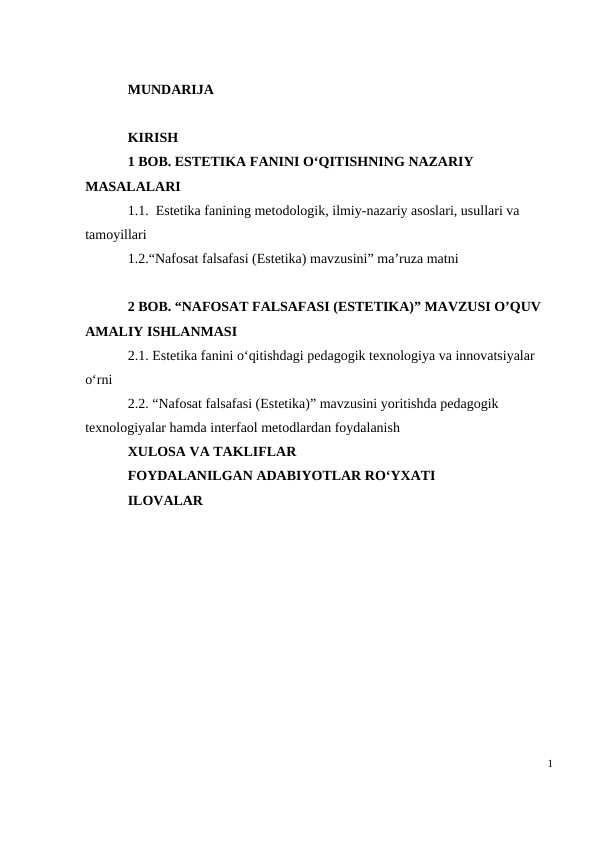 MUNDARIJA

KIRISH

1 BOB. ESTETIKA FANINI O'QITISHNING NAZARIY MASALALARI

1.1. Estetika fanining metodologik, ilmiy-nazariy asoslari, usullari va tamoyillari

1.2."Nafosat falsafasi (Estetika) mavzusini" ma'ruza matni

2 BOB. "NAFOSAT FALSAFASI (ESTETIKA)" MAVZUSI O'QUV AMALIY ISHLANMASI

2.1. Estetika fanini o'qitishdagi pedagogik texnologiya va innovatsiyalar o'rni

2.2. "Nafosat falsafasi (Estetika)" mavzusini yoritishda pedagogik texnologiyalar hamda interfaol metodlardan foydalanish

XULOSA VA TAKLIFLAR

FOYDALANILGAN ADABIYOTLAR RO'YXATI

ILOVALAR

1